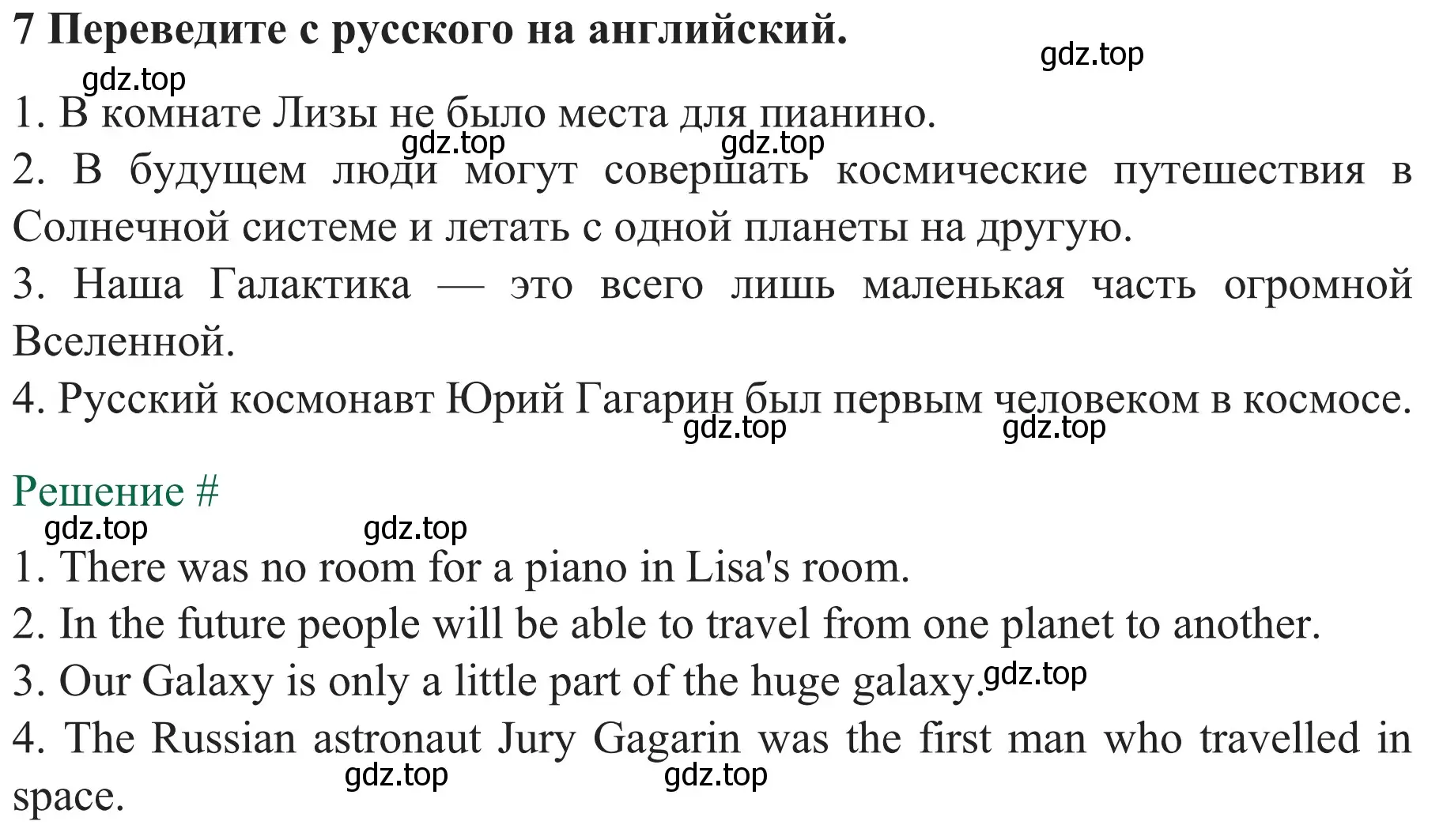 7 Переведите с русского на английский.

gdz.top

gdz.top

1. В комнате Лизы не было места для пианино.

gdz.top gdz.top

2. В будущем люди могут совершать космические путешествия в Солнечной системе и летать с одной планеты на другую.

3. Наша Галактика — это всего лишь маленькая часть огромной Вселенной.

4. Русский космонавт Юрий Гагарин был первым человеком в космосе.

gdz.top gdz.top

Решение #

gdz.top gdz.top

1. There was no room for a piano in Lisa's room.

2. In the future people will be able to travel from one planet to another.

3. Our Galaxy is only a little part of the huge galaxy. gdz.top

4. The Russian astronaut Jury Gagarin was the first man who travelled in space.

gdz.top gdz.top